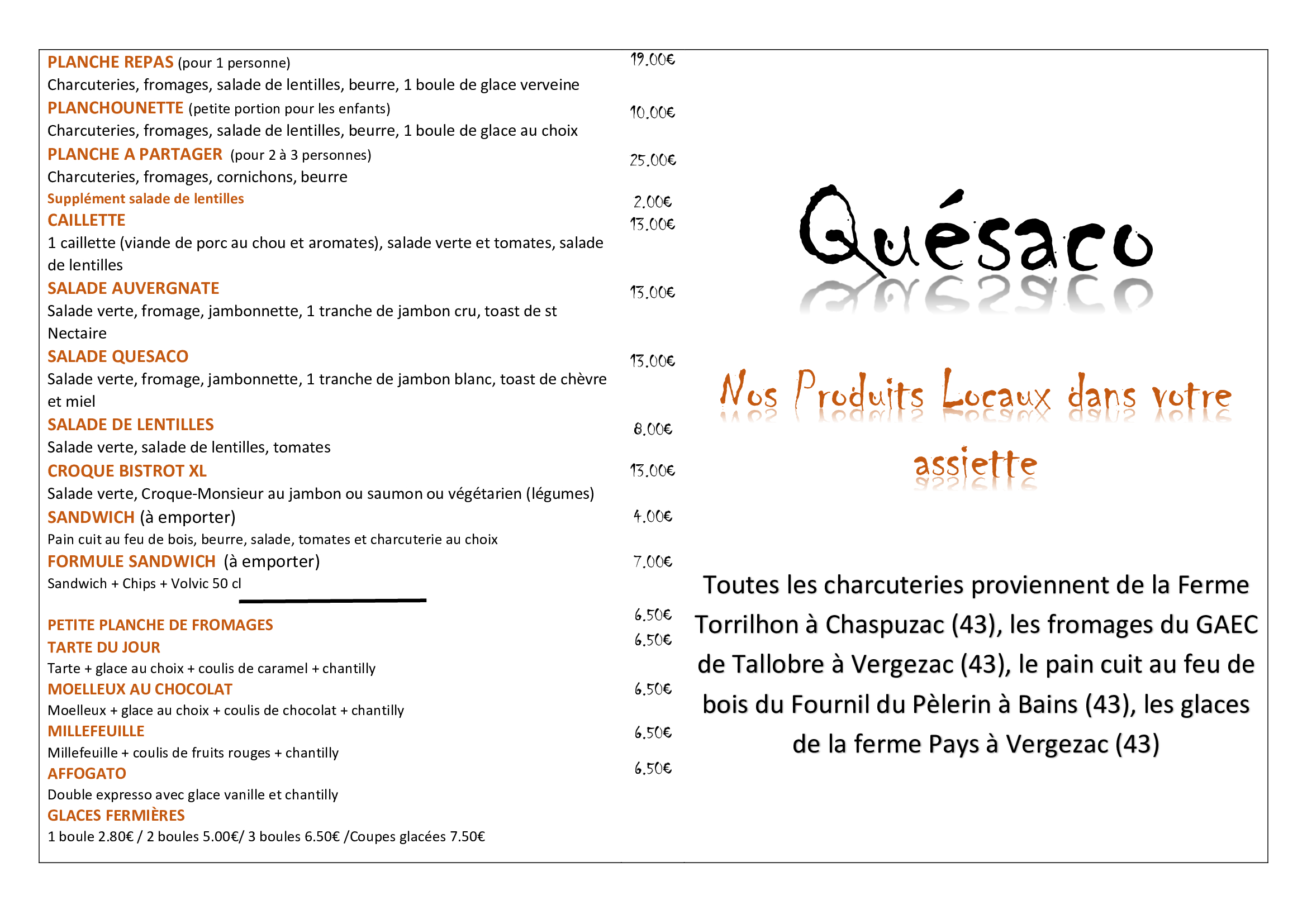 PLANCHE REPAS (pour 1 personne) 19.00€
Charcuteries, fromages, salade de lentilles, beurre, 1 boule de glace verveine
PLANCHOUNETTE (petite portion pour les enfants) 10.00€
Charcuteries, fromages, salade de lentilles, beurre, 1 boule de glace au choix
PLANCHE A PARTAGER (pour 2 à 3 personnes) 25.00€
Charcuteries, fromages, cornichons, beurre
Supplément salade de lentilles 2.00€
CAILLETTE 13.00€
1 caillette (viande de porc au chou et aromates), salade verte et tomates, salade de lentilles
SALADE AUVERGNATE 13.00€
Salade verte, fromage, jambonnette, 1 tranche de jambon cru, toast de st Nectaire
SALADE QUESACO 13.00€
Salade verte, fromage, jambonnette, 1 tranche de jambon blanc, toast de chèvre et miel
SALADE DE LENTILLES 8.00€
Salade verte, salade de lentilles, tomates
CROQUE BISTROT XL 13.00€
Salade verte, Croque-Monsieur au jambon ou saumon ou végétarien (légumes)
SANDWICH (à emporter) 4.00€
Pain cuit au feu de bois, beurre, salade, tomates et charcuterie au choix
FORMULE SANDWICH (à emporter) 7.00€
Sandwich + Chips + Volvic 50 cl

PETITE PLANCHE DE FROMAGES 6.50€
TARTE DU JOUR 6.50€
Tarte + glace au choix + coulis de caramel + chantilly
MOELLEUX AU CHOCOLAT 6.50€
Moelleux + glace au choix + coulis de chocolat + chantilly
MILLEFEUILLE 6.50€
Millefeuille + coulis de fruits rouges + chantilly
AFFOGATO 6.50€
Double expresso avec glace vanille et chantilly
GLACES FERMIÈRES
1 boule 2.80€ / 2 boules 5.00€/ 3 boules 6.50€ /Coupes glacées 7.50€

Quésaco

Nos Produits Locaux dans votre assiette

Toutes les charcuteries proviennent de la Ferme Torrilhon à Chaspuzac (43), les fromages du GAEC de Tallobre à Vergezac (43), le pain cuit au feu de bois du Fournil du Pèlerin à Bains (43), les glaces de la ferme Pays à Vergezac (43)